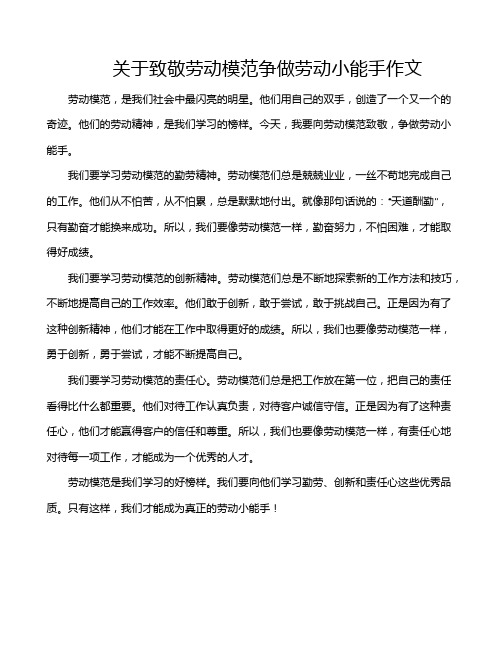 关于致敬劳动模范争做劳动小能手作文

劳动模范，是我们社会中最闪亮的明星。他们用自己的双手，创造了一个又一个的奇迹。他们的劳动精神，是我们学习的榜样。今天，我要向劳动模范致敬，争做劳动小能手。

我们要学习劳动模范的勤劳精神。劳动模范们总是兢兢业业，一丝不苟地完成自己的工作。他们从不怕苦，从不怕累，总是默默地付出。就像那句话说的："天道酬勤"，只有勤奋才能换来成功。所以，我们要像劳动模范一样，勤奋努力，不怕困难，才能取得好成绩。

我们要学习劳动模范的创新精神。劳动模范们总是不断地探索新的工作方法和技巧，不断地提高自己的工作效率。他们敢于创新，敢于尝试，敢于挑战自己。正是因为有了这种创新精神，他们才能在工作中取得更好的成绩。所以，我们也要像劳动模范一样，勇于创新，勇于尝试，才能不断提高自己。

我们要学习劳动模范的责任心。劳动模范们总是把工作放在第一位，把自己的责任看得比什么都重要。他们对待工作认真负责，对待客户诚信守信。正是因为有了这种责任心，他们才能赢得客户的信任和尊重。所以，我们也要像劳动模范一样，有责任心地对待每一项工作，才能成为一个优秀的人才。

劳动模范是我们学习的好榜样。我们要向他们学习勤劳、创新和责任心这些优秀品质。只有这样，我们才能成为真正的劳动小能手！